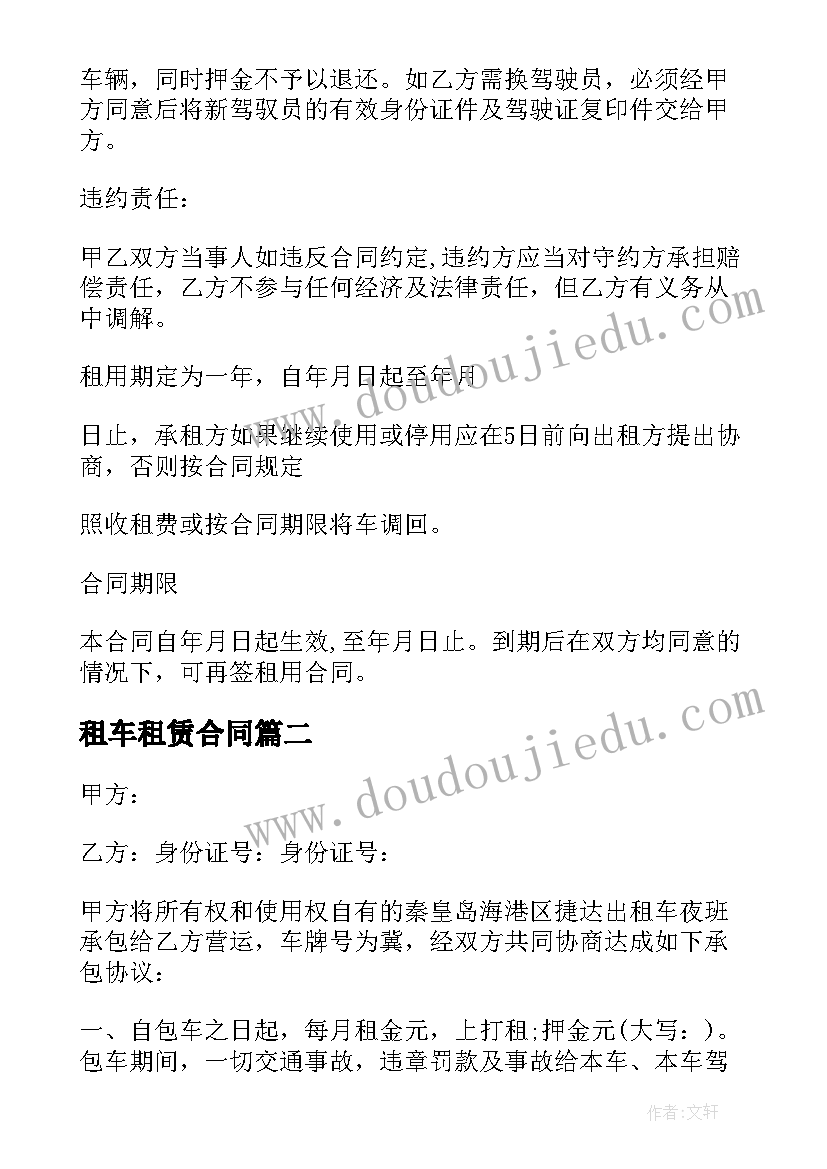 车辆，同时押金不予以退还。如乙方需换驾驶员，必须经甲方同意后将新驾驭员的有效身份证件及驾驶证复印件交给甲方。

违约责任：

甲乙双方当事人如违反合同约定,违约方应当对守约方承担赔偿责任，乙方不参与任何经济及法律责任，但乙方有义务从中调解。

租用期定为一年，自年月日起至年月

日止，承租方如果继续使用或停用应在5日前向出租方提出协商，否则按合同规定

照收租费或按合同期限将车调回。

合同期限

本合同自年月日起生效,至年月日止。到期后在双方均同意的情况下，可再签租用合同。

租车租赁合同篇二

甲方：

乙方：身份证号：身份证号：

甲方将所有权和使用权自有的秦皇岛海港区捷达出租车夜班承包给乙方营运，车牌号为冀，经双方共同协商达成如下承包协议：

一、自包车之日起，每月租金元，上打租;押金元(大写：)。包车期间，一切交通事故，违章罚款及事故给本车、本车驾

www.doudoujiedu.com

www.doudoujiedu.com

作者：文轩